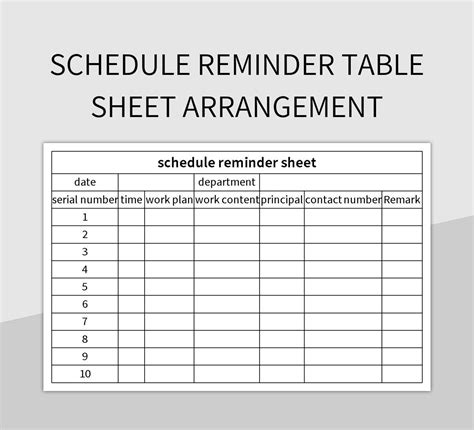 SCHEDULE REMINDER TABLE SHEET ARRANGEMENT

| schedule reminder sheet | | | | | | |
|---|---|---|---|---|---|---|
| date | | | department | | | |
| serial number | time | work plan | work content | principal | contact number | Remark |
| 1 | | | | | | |
| 2 | | | | | | |
| 3 | | | | | | |
| 4 | | | | | | |
| 5 | | | | | | |
| 6 | | | | | | |
| 7 | | | | | | |
| 8 | | | | | | |
| 9 | | | | | | |
| 10 | | | | | | |